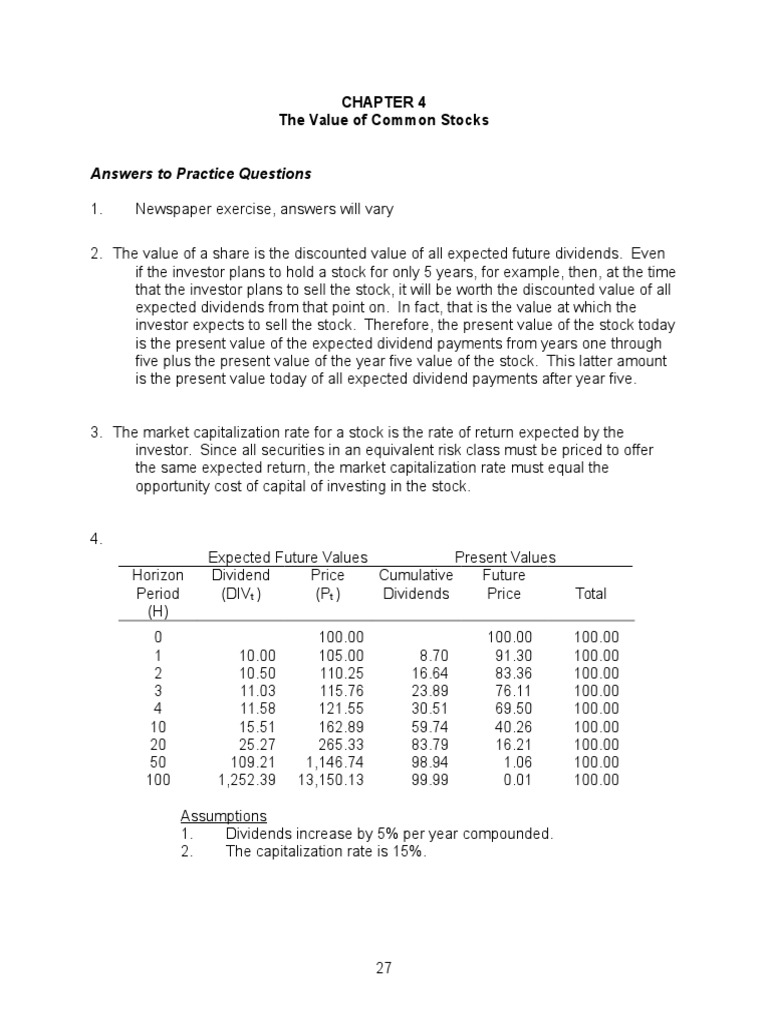 CHAPTER 4
The Value of Common Stocks

Answers to Practice Questions

1. Newspaper exercise, answers will vary

2. The value of a share is the discounted value of all expected future dividends. Even if the investor plans to hold a stock for only 5 years, for example, then, at the time that the investor plans to sell the stock, it will be worth the discounted value of all expected dividends from that point on. In fact, that is the value at which the investor expects to sell the stock. Therefore, the present value of the stock today is the present value of the expected dividend payments from years one through five plus the present value of the year five value of the stock. This latter amount is the present value today of all expected dividend payments after year five.

3. The market capitalization rate for a stock is the rate of return expected by the investor. Since all securities in an equivalent risk class must be priced to offer the same expected return, the market capitalization rate must equal the opportunity cost of capital of investing in the stock.

4.

| | Expected Future Values | | Present Values | | |
|---|---|---|---|---|---|
| Horizon Period (H) | Dividend ($DIV_t$) | Price ($P_t$) | Cumulative Dividends | Future Price | Total |
| 0 | | 100.00 | | 100.00 | 100.00 |
| 1 | 10.00 | 105.00 | 8.70 | 91.30 | 100.00 |
| 2 | 10.50 | 110.25 | 16.64 | 83.36 | 100.00 |
| 3 | 11.03 | 115.76 | 23.89 | 76.11 | 100.00 |
| 4 | 11.58 | 121.55 | 30.51 | 69.50 | 100.00 |
| 10 | 15.51 | 162.89 | 59.74 | 40.26 | 100.00 |
| 20 | 25.27 | 265.33 | 83.79 | 16.21 | 100.00 |
| 50 | 109.21 | 1,146.74 | 98.94 | 1.06 | 100.00 |
| 100 | 1,252.39 | 13,150.13 | 99.99 | 0.01 | 100.00 |

Assumptions
1. Dividends increase by 5% per year compounded.
2. The capitalization rate is 15%.

27